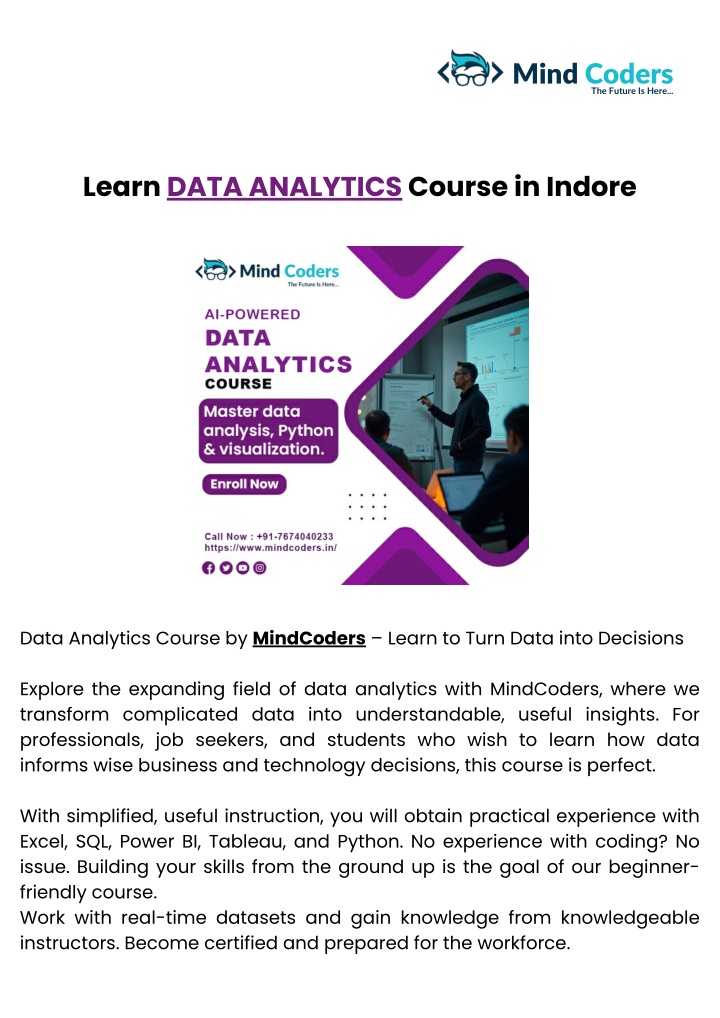 Mind Coders
The Future Is Here...

Learn DATA ANALYTICS Course in Indore

Mind Coders
The Future Is Here...

AI-POWERED
DATA
ANALYTICS
COURSE

Master data analysis, Python & visualization.

Enroll Now

Call Now : +91-7674040233
https://www.mindcoders.in/

Data Analytics Course by MindCoders – Learn to Turn Data into Decisions

Explore the expanding field of data analytics with MindCoders, where we transform complicated data into understandable, useful insights. For professionals, job seekers, and students who wish to learn how data informs wise business and technology decisions, this course is perfect.

With simplified, useful instruction, you will obtain practical experience with Excel, SQL, Power BI, Tableau, and Python. No experience with coding? No issue. Building your skills from the ground up is the goal of our beginner-friendly course.
Work with real-time datasets and gain knowledge from knowledgeable instructors. Become certified and prepared for the workforce.